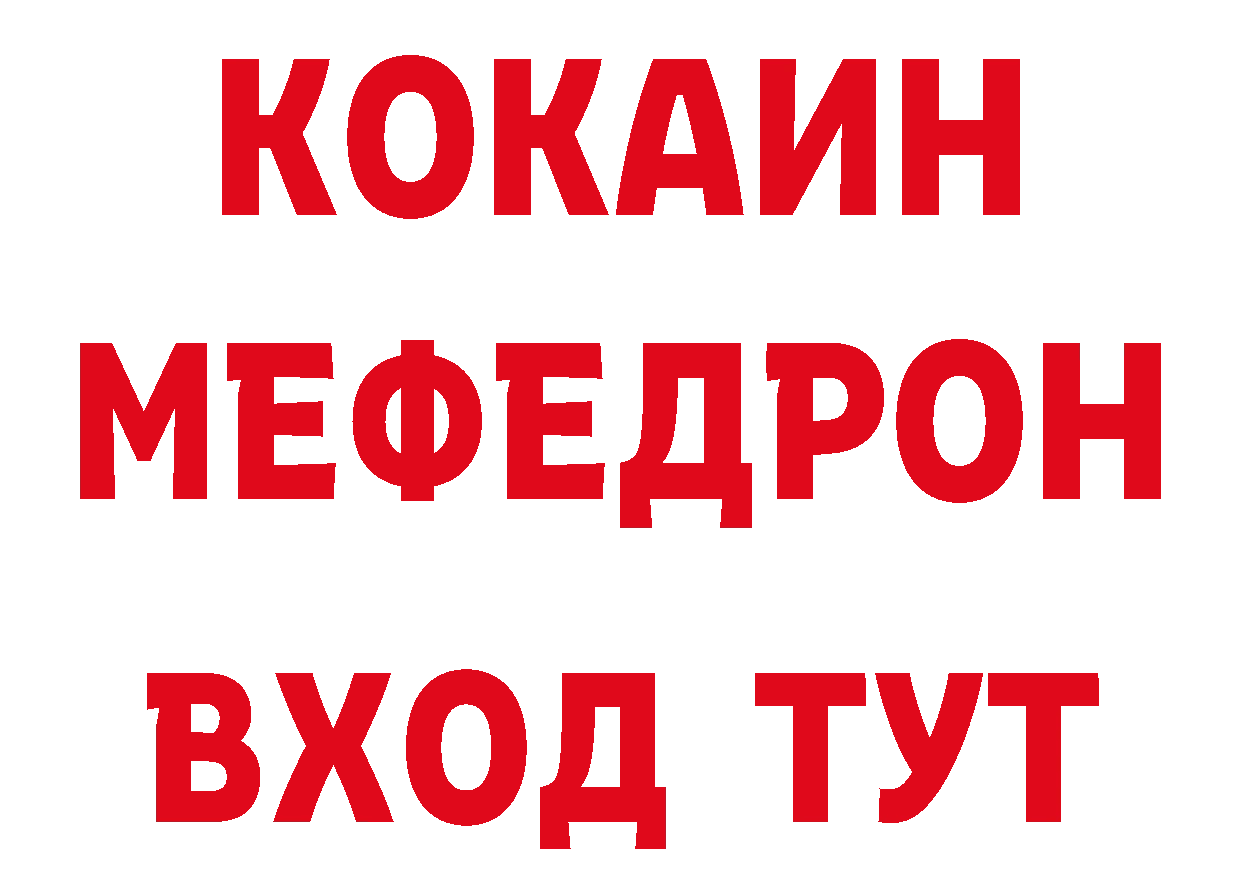 КОКАИН
МЕФЕДРОН
ВХОД ТУТ